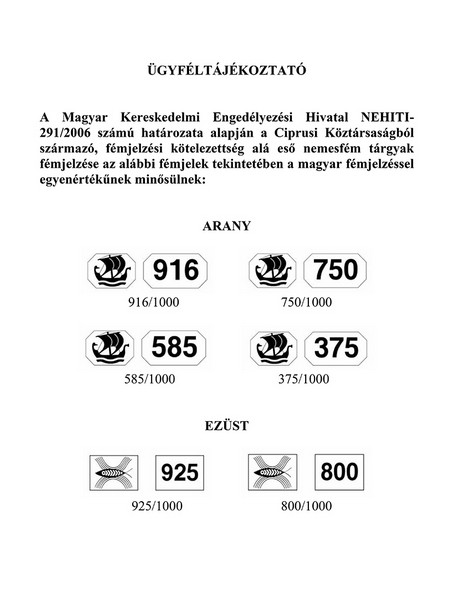 ÜGYFÉLTÁJÉKOZTATÓ

A Magyar Kereskedelmi Engedélyezési Hivatal NEHITI-291/2006 számú határozata alapján a Ciprusi Köztársaságból származó, fémjelzési kötelezettség alá eső nemesfém tárgyak fémjelzése az alábbi fémjelek tekintetében a magyar fémjelzéssel egyenértékűnek minősülnek:

ARANY

916

916/1000

750

750/1000

585

585/1000

375

375/1000

EZÜST

925

925/1000

800

800/1000